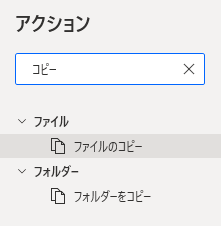 アクション

コピー

ファイル

ファイルのコピー

フォルダー

フォルダーをコピー